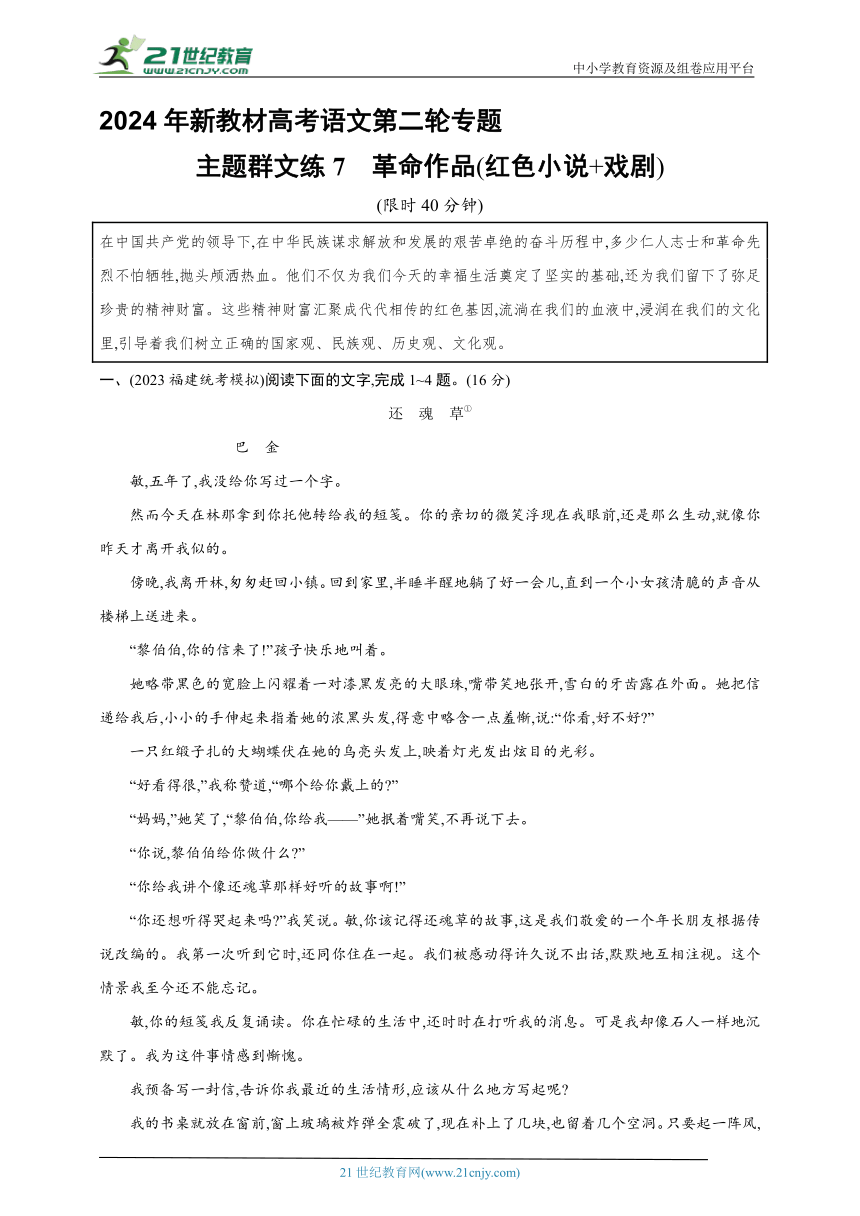 21世纪教育
www.21cnjy.com
中小学教育资源及组卷应用平台

2024年新教材高考语文第二轮专题

主题群文练7　革命作品(红色小说+戏剧)

(限时40分钟)

在中国共产党的领导下,在中华民族谋求解放和发展的艰苦卓绝的奋斗历程中,多少仁人志士和革命先烈不怕牺牲,抛头颅洒热血。他们不仅为我们今天的幸福生活奠定了坚实的基础,还为我们留下了弥足珍贵的精神财富。这些精神财富汇聚成代代相传的红色基因,流淌在我们的血液中,浸润在我们的文化里,引导着我们树立正确的国家观、民族观、历史观、文化观。

一、(2023福建统考模拟)阅读下面的文字,完成1~4题。(16分)

还　魂　草①

巴　金

敏,五年了,我没给你写过一个字。

然而今天在林那拿到你托他转给我的短笺。你的亲切的微笑浮现在我眼前,还是那么生动,就像你昨天才离开我似的。

傍晚,我离开林,匆匆赶回小镇。回到家里,半睡半醒地躺了好一会儿,直到一个小女孩清脆的声音从楼梯上送进来。

“黎伯伯,你的信来了!”孩子快乐地叫着。

她略带黑色的宽脸上闪耀着一对漆黑发亮的大眼珠,嘴带笑地张开,雪白的牙齿露在外面。她把信递给我后,小小的手伸起来指着她的浓黑头发,得意中略含一点羞惭,说:“你看,好不好?”

一只红缎子扎的大蝴蝶伏在她的乌亮头发上,映着灯光发出炫目的光彩。

“好看得很,”我称赞道,“哪个给你戴上的?”

“妈妈,”她笑了,“黎伯伯,你给我——”她抿着嘴笑,不再说下去。

“你说,黎伯伯给你做什么?”

“你给我讲个像还魂草那样好听的故事啊!”

“你还想听得哭起来吗?”我笑说。敏,你该记得还魂草的故事,这是我们敬爱的一个年长朋友根据传说改编的。我第一次听到它时,还同你住在一起。我们被感动得许久说不出话,默默地互相注视。这个情景我至今还不能忘记。

敏,你的短笺我反复诵读。你在忙碌的生活中,还时时在打听我的消息。可是我却像石人一样地沉默了。我为这件事情感到惭愧。

我预备写一封信,告诉你我最近的生活情形,应该从什么地方写起呢?

我的书桌就放在窗前,窗上玻璃被炸弹全震破了,现在补上了几块,也留着几个空洞。只要起一阵风,

21世纪教育网(www.21cnjy.com)